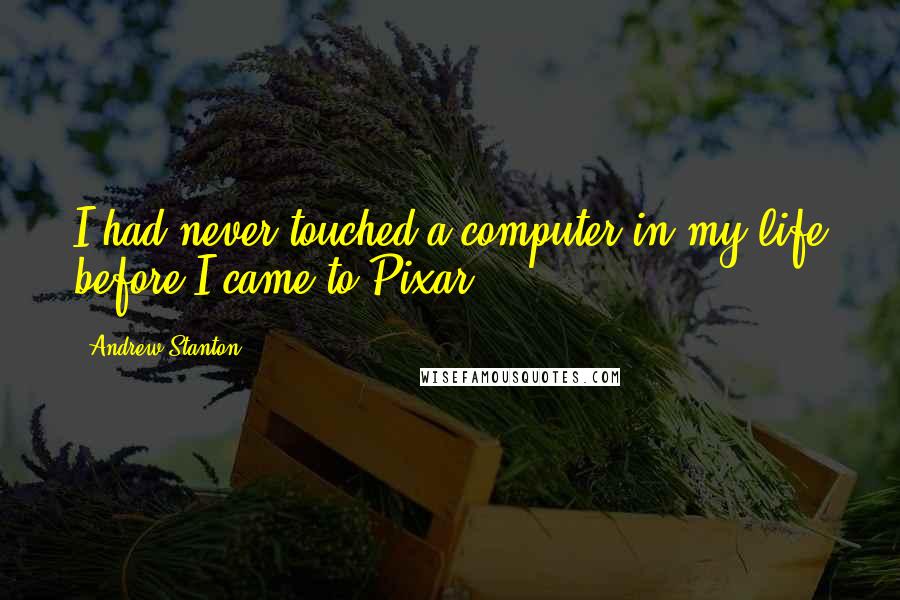 I had never touched a computer in my life before I came to Pixar.

Andrew Stanton

WISEFAMOUSQUOTES.COM